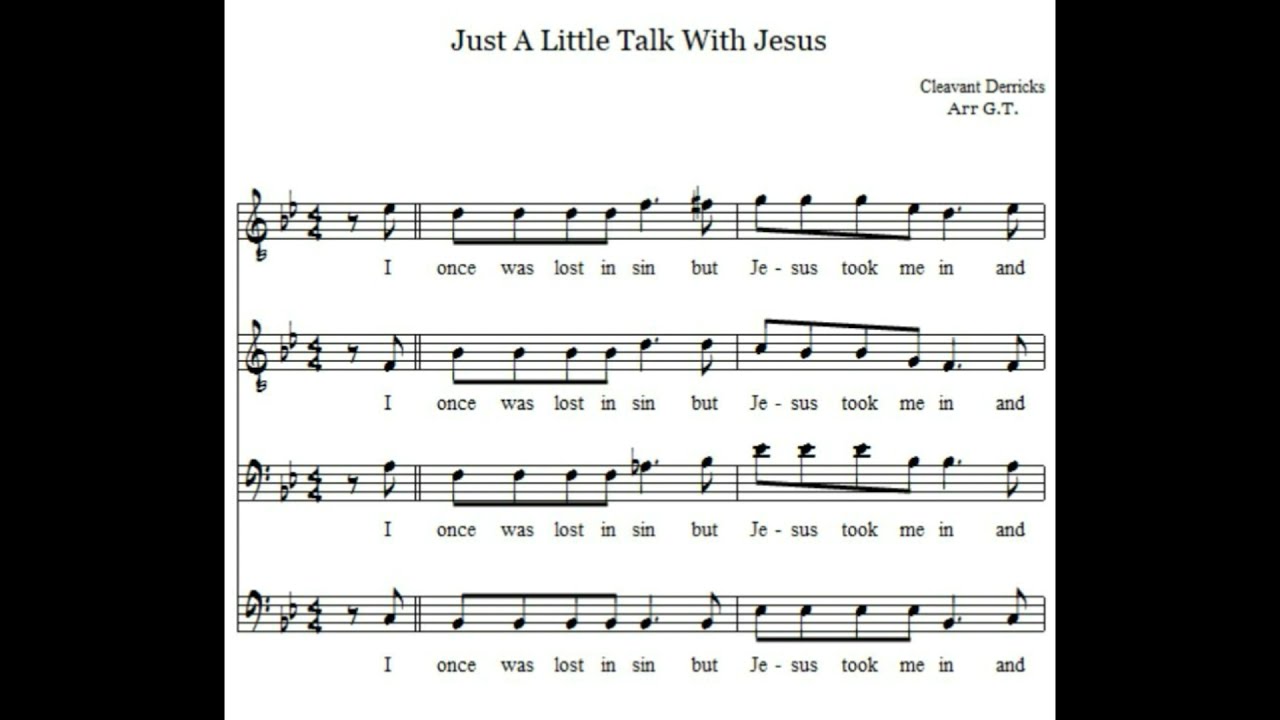 Just A Little Talk With Jesus

Cleavant Derricks
Arr G.T.

I once was lost in sin but Je - sus took me in and

I once was lost in sin but Je - sus took me in and

I once was lost in sin but Je - sus took me in and

I once was lost in sin but Je - sus took me in and